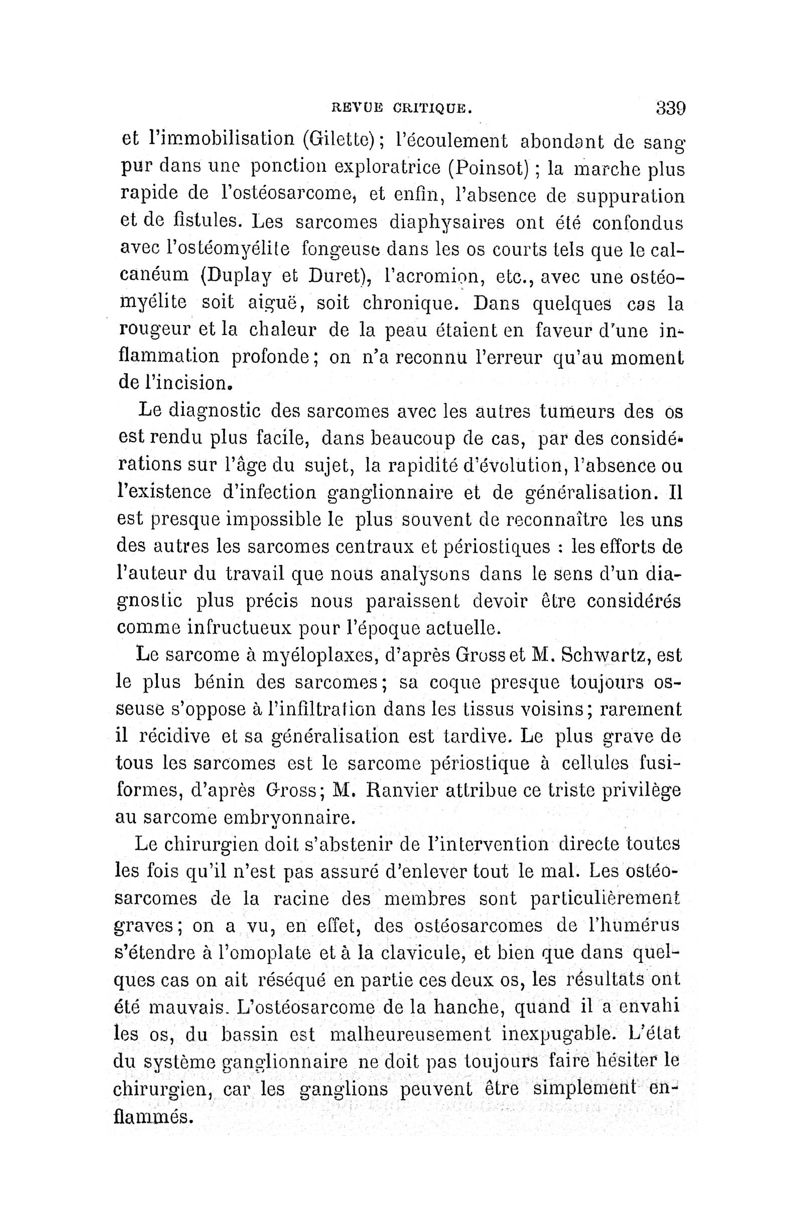 REVUE CRITIQUE. 339

et l'immobilisation (Gilette); l'écoulement abondant de sang pur dans une ponction exploratrice (Poinsot); la marche plus rapide de l'ostéosarcome, et enfin, l'absence de suppuration et de fistules. Les sarcomes diaphysaires ont été confondus avec l'ostéomyélite fongeuse dans les os courts tels que le calcanéum (Duplay et Duret), l'acromion, etc., avec une ostéomyélite soit aiguë, soit chronique. Dans quelques cas la rougeur et la chaleur de la peau étaient en faveur d'une inflammation profonde; on n'a reconnu l'erreur qu'au moment de l'incision.

Le diagnostic des sarcomes avec les autres tumeurs des os est rendu plus facile, dans beaucoup de cas, par des considérations sur l'âge du sujet, la rapidité d'évolution, l'absence ou l'existence d'infection ganglionnaire et de généralisation. Il est presque impossible le plus souvent de reconnaître les uns des autres les sarcomes centraux et périostiques : les efforts de l'auteur du travail que nous analysons dans le sens d'un diagnostic plus précis nous paraissent devoir être considérés comme infructueux pour l'époque actuelle.

Le sarcome à myéloplaxes, d'après Gross et M. Schwartz, est le plus bénin des sarcomes; sa coque presque toujours osseuse s'oppose à l'infiltration dans les tissus voisins; rarement il récidive et sa généralisation est tardive. Le plus grave de tous les sarcomes est le sarcome périostique à cellules fusiformes, d'après Gross; M. Ranvier attribue ce triste privilège au sarcome embryonnaire.

Le chirurgien doit s'abstenir de l'intervention directe toutes les fois qu'il n'est pas assuré d'enlever tout le mal. Les ostéosarcomes de la racine des membres sont particulièrement graves; on a vu, en effet, des ostéosarcomes de l'humérus s'étendre à l'omoplate et à la clavicule, et bien que dans quelques cas on ait réséqué en partie ces deux os, les résultats ont été mauvais. L'ostéosarcome de la hanche, quand il a envahi les os, du bassin est malheureusement inexpugable. L'état du système ganglionnaire ne doit pas toujours faire hésiter le chirurgien, car les ganglions peuvent être simplement enflammés.